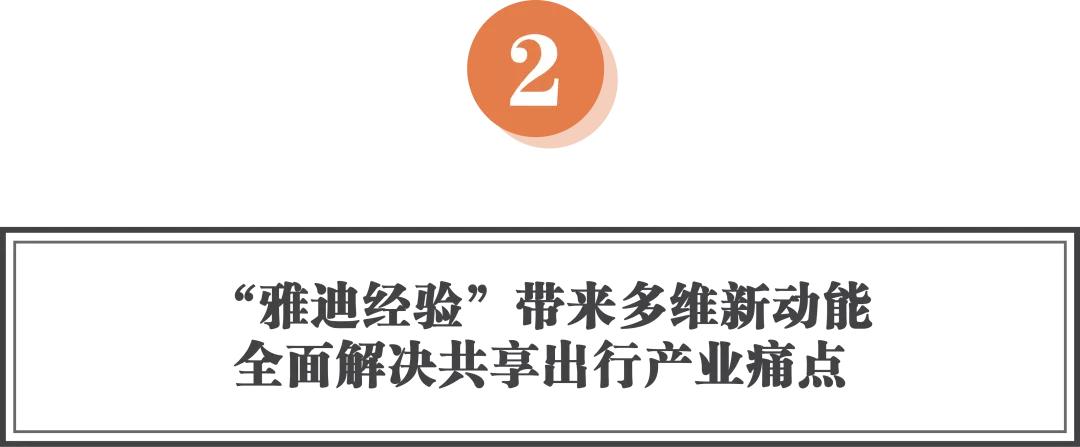 2

“雅迪经验”带来多维新动能
全面解决共享出行产业痛点